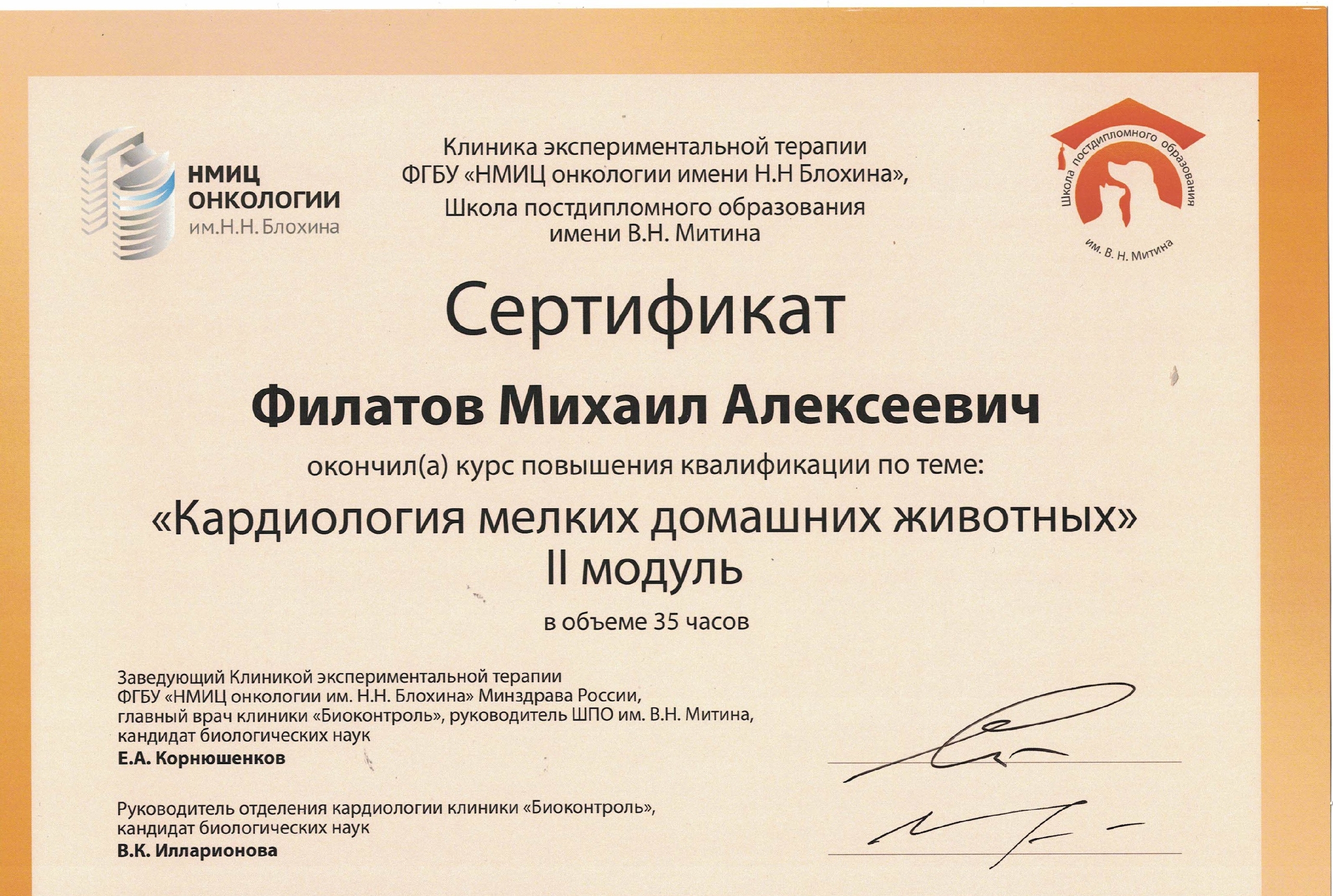 НМИЦ ОНКОЛОГИИ им.Н.Н. Блохина

Клиника экспериментальной терапии ФГБУ «НМИЦ онкологии имени Н.Н Блохина», Школа постдипломного образования имени В.Н. Митина

Школа постдипломного образования им. В. Н. Митина

Сертификат

Филатов Михаил Алексеевич

окончил(а) курс повышения квалификации по теме:

«Кардиология мелких домашних животных»
II модуль

в объеме 35 часов

Заведующий Клиникой экспериментальной терапии ФГБУ «НМИЦ онкологии им. Н.Н. Блохина» Минздрава России, главный врач клиники «Биоконтроль», руководитель ШПО им. В.Н. Митина, кандидат биологических наук
Е.А. Корнюшенков

Руководитель отделения кардиологии клиники «Биоконтроль», кандидат биологических наук
В.К. Илларионова